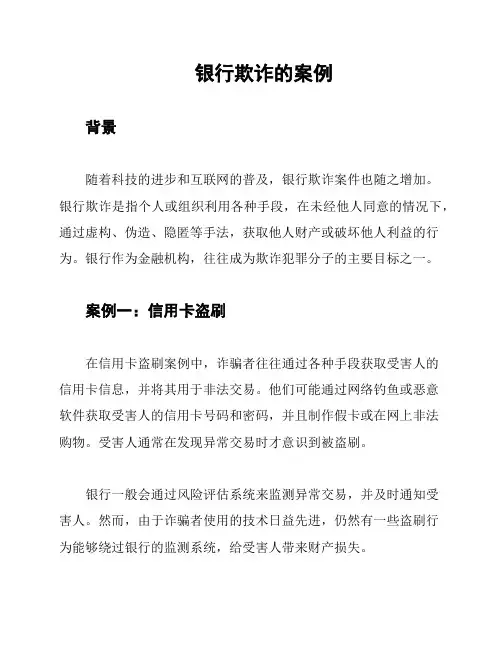 银行欺诈的案例

背景

随着科技的进步和互联网的普及，银行欺诈案件也随之增加。银行欺诈是指个人或组织利用各种手段，在未经他人同意的情况下，通过虚构、伪造、隐匿等手法，获取他人财产或破坏他人利益的行为。银行作为金融机构，往往成为欺诈犯罪分子的主要目标之一。

案例一：信用卡盗刷

在信用卡盗刷案例中，诈骗者往往通过各种手段获取受害人的信用卡信息，并将其用于非法交易。他们可能通过网络钓鱼或恶意软件获取受害人的信用卡号码和密码，并且制作假卡或在网上非法购物。受害人通常在发现异常交易时才意识到被盗刷。

银行一般会通过风险评估系统来监测异常交易，并及时通知受害人。然而，由于诈骗者使用的技术日益先进，仍然有一些盗刷行为能够绕过银行的监测系统，给受害人带来财产损失。